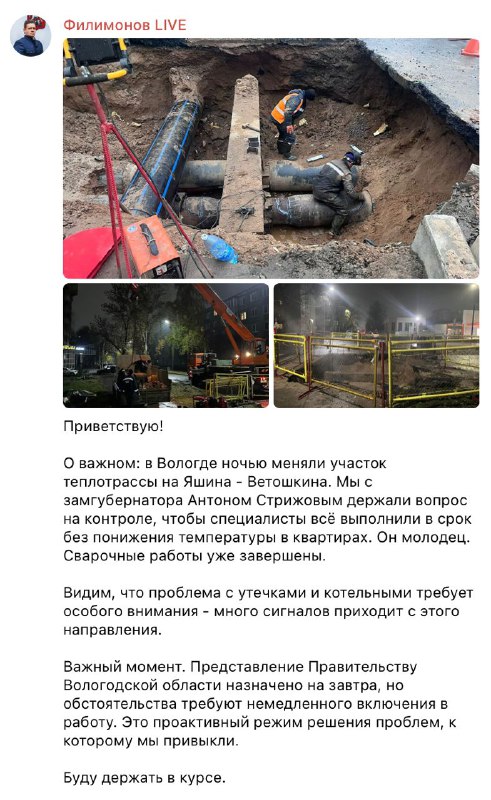 Филимонов LIVE

Приветствую!

О важном: в Вологде ночью меняли участок теплотрассы на Яшина - Ветошкина. Мы с замгубернатора Антоном Стрижовым держали вопрос на контроле, чтобы специалисты всё выполнили в срок без понижения температуры в квартирах. Он молодец. Сварочные работы уже завершены.

Видим, что проблема с утечками и котельными требует особого внимания - много сигналов приходит с этого направления.

Важный момент. Представление Правительству Вологодской области назначено на завтра, но обстоятельства требуют немедленного включения в работу. Это проактивный режим решения проблем, к которому мы привыкли.

Буду держать в курсе.